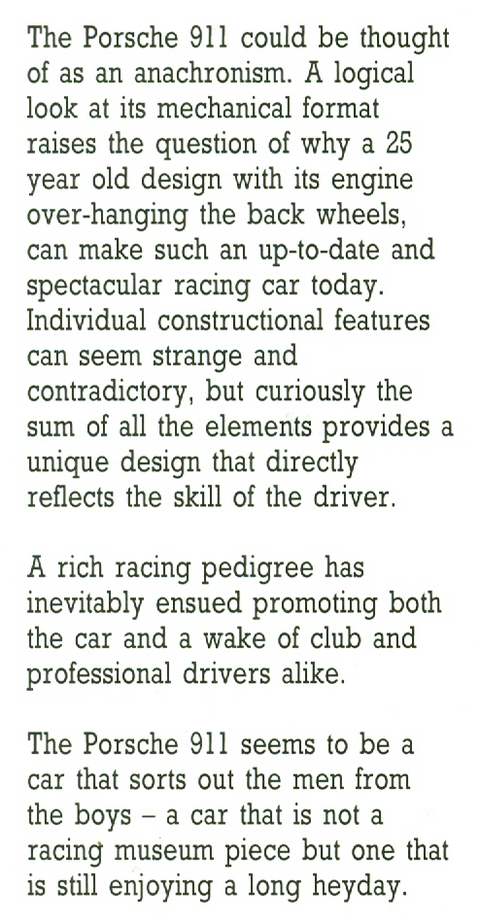 The Porsche 911 could be thought of as an anachronism. A logical look at its mechanical format raises the question of why a 25 year old design with its engine over-hanging the back wheels, can make such an up-to-date and spectacular racing car today. Individual constructional features can seem strange and contradictory, but curiously the sum of all the elements provides a unique design that directly reflects the skill of the driver.

A rich racing pedigree has inevitably ensued promoting both the car and a wake of club and professional drivers alike.

The Porsche 911 seems to be a car that sorts out the men from the boys – a car that is not a racing museum piece but one that is still enjoying a long heyday.